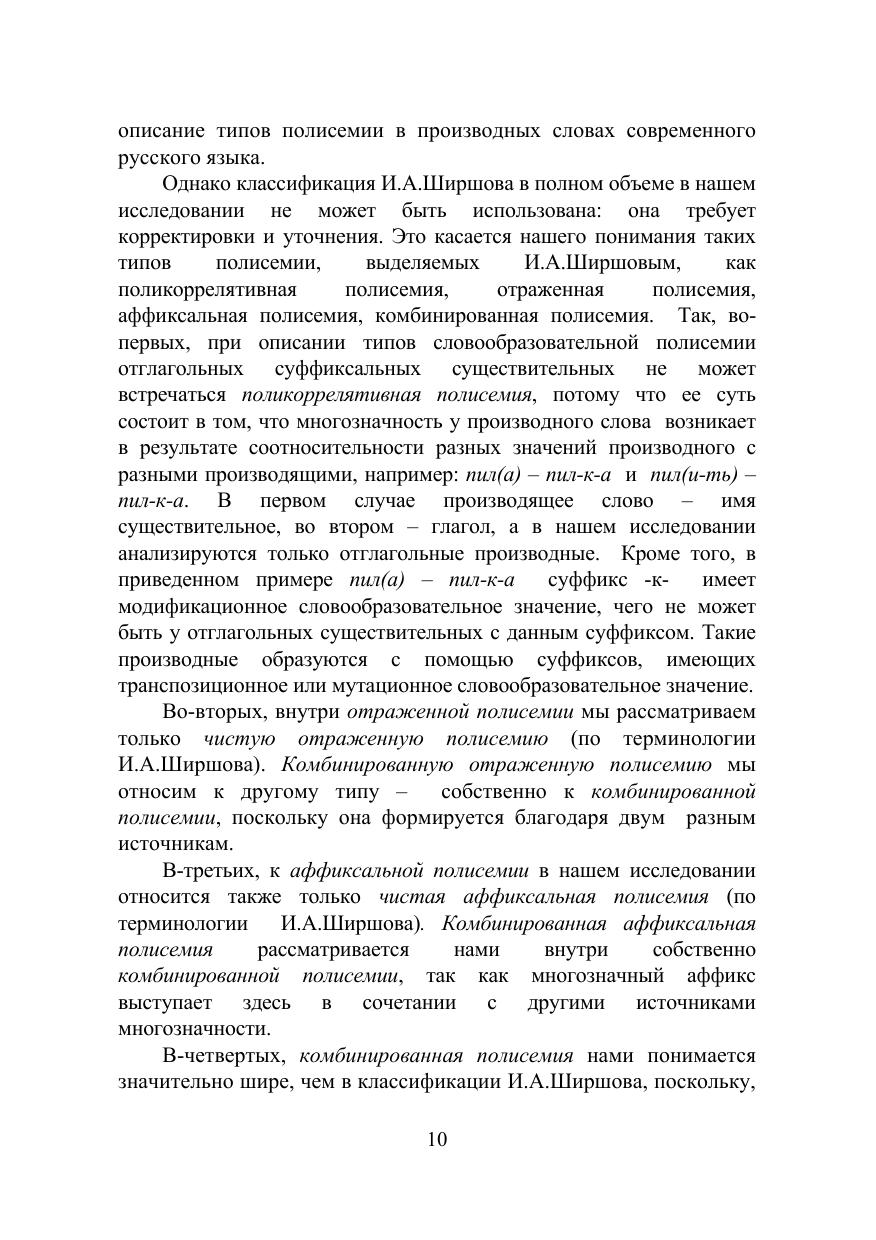 описание типов полисемии в производных словах современного русского языка.

Однако классификация И.А.Ширшова в полном объеме в нашем исследовании не может быть использована: она требует корректировки и уточнения. Это касается нашего понимания таких типов полисемии, выделяемых И.А.Ширшовым, как поликоррелятивная полисемия, отраженная полисемия, аффиксальная полисемия, комбинированная полисемия. Так, во-первых, при описании типов словообразовательной полисемии отглагольных суффиксальных существительных не может встречаться поликоррелятивная полисемия, потому что ее суть состоит в том, что многозначность у производного слова возникает в результате соотносительности разных значений производного с разными производящими, например: пил(а) – пил-к-а и пил(и-ть) – пил-к-а. В первом случае производящее слово – имя существительное, во втором – глагол, а в нашем исследовании анализируются только отглагольные производные. Кроме того, в приведенном примере пил(а) – пил-к-а суффикс -к- имеет модификационное словообразовательное значение, чего не может быть у отглагольных существительных с данным суффиксом. Такие производные образуются с помощью суффиксов, имеющих транспозиционное или мутационное словообразовательное значение.

Во-вторых, внутри отраженной полисемии мы рассматриваем только чистую отраженную полисемию (по терминологии И.А.Ширшова). Комбинированную отраженную полисемию мы относим к другому типу – собственно к комбинированной полисемии, поскольку она формируется благодаря двум разным источникам.

В-третьих, к аффиксальной полисемии в нашем исследовании относится также только чистая аффиксальная полисемия (по терминологии И.А.Ширшова). Комбинированная аффиксальная полисемия рассматривается нами внутри собственно комбинированной полисемии, так как многозначный аффикс выступает здесь в сочетании с другими источниками многозначности.

В-четвертых, комбинированная полисемия нами понимается значительно шире, чем в классификации И.А.Ширшова, поскольку,

10